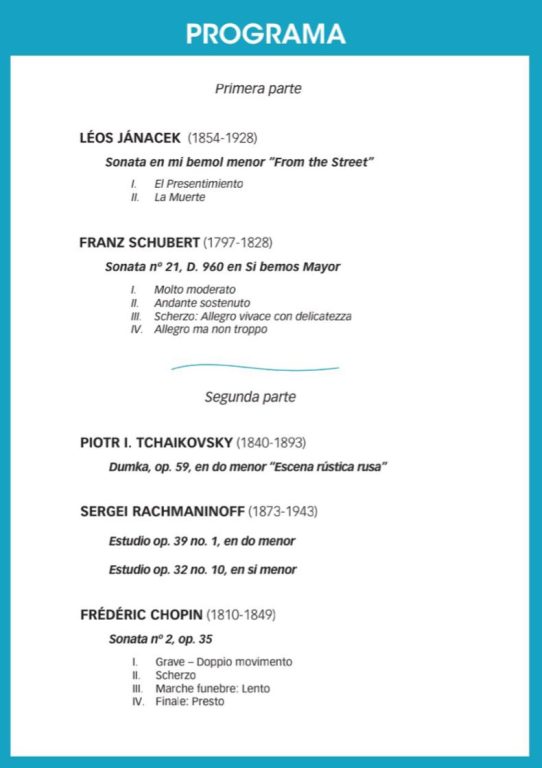 PROGRAMA

Primera parte

LÉOS JÁNACEK (1854-1928)

Sonata en mi bemol menor "From the Street"

I. El Presentimiento
II. La Muerte

FRANZ SCHUBERT (1797-1828)

Sonata nº 21, D. 960 en Si bemos Mayor

I. Molto moderato
II. Andante sostenuto
III. Scherzo: Allegro vivace con delicatezza
IV. Allegro ma non troppo

Segunda parte

PIOTR I. TCHAIKOVSKY (1840-1893)

Dumka, op. 59, en do menor "Escena rústica rusa"

SERGEI RACHMANINOFF (1873-1943)

Estudio op. 39 no. 1, en do menor

Estudio op. 32 no. 10, en si menor

FRÉDÉRIC CHOPIN (1810-1849)

Sonata nº 2, op. 35

I. Grave – Doppio movimento
II. Scherzo
III. Marche funebre: Lento
IV. Finale: Presto